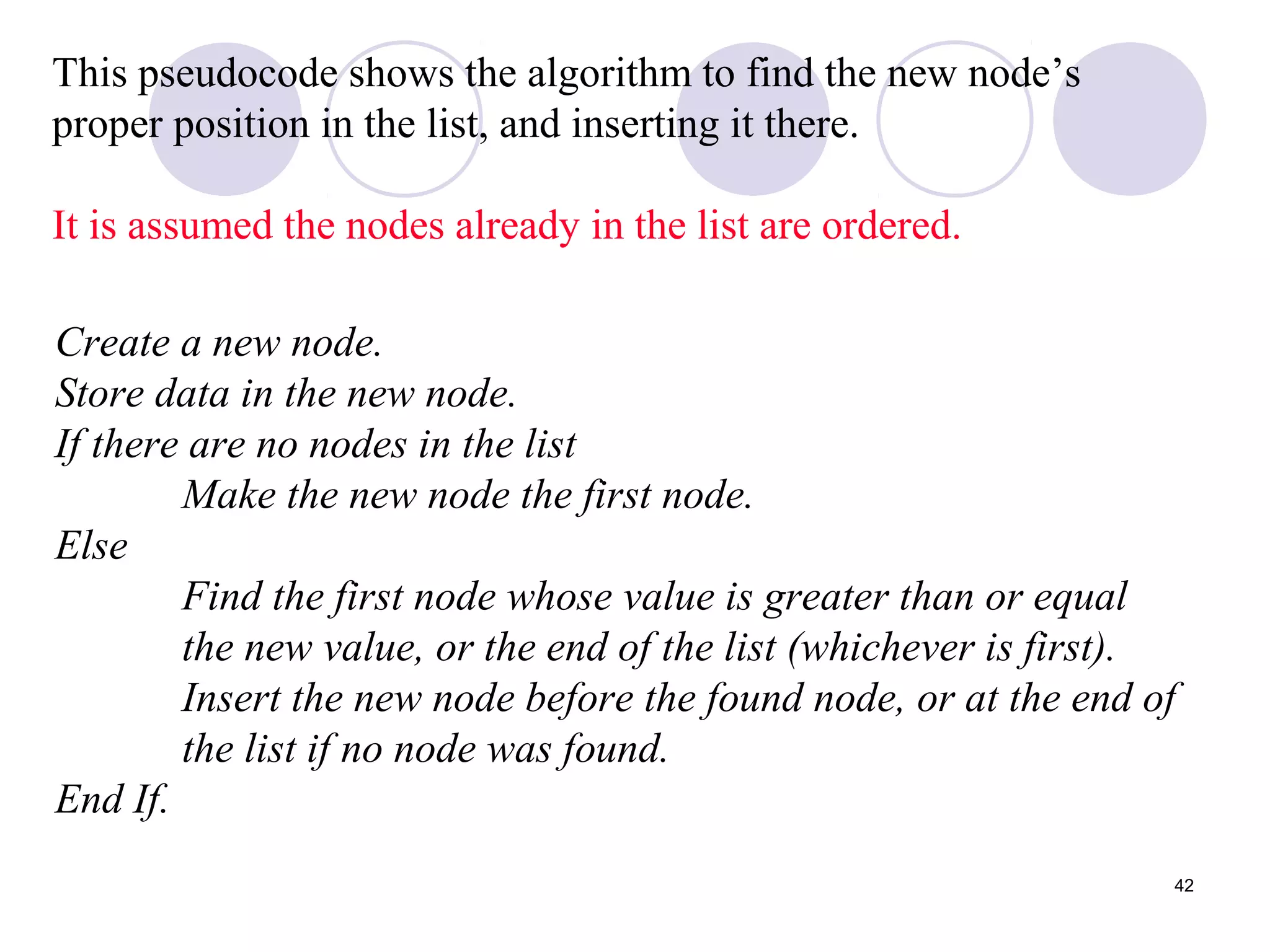 This pseudocode shows the algorithm to find the new node's proper position in the list, and inserting it there.

It is assumed the nodes already in the list are ordered.

Create a new node.
Store data in the new node.
If there are no nodes in the list
Make the new node the first node.
Else
Find the first node whose value is greater than or equal the new value, or the end of the list (whichever is first).
Insert the new node before the found node, or at the end of the list if no node was found.
End If.

42